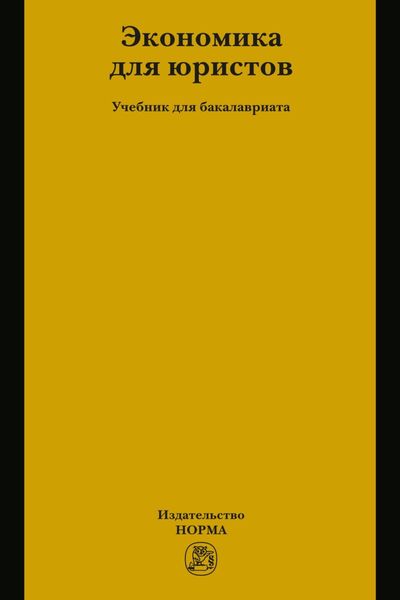 Экономика
для юристов

Учебник для бакалавриата

Издательство
НОРМА